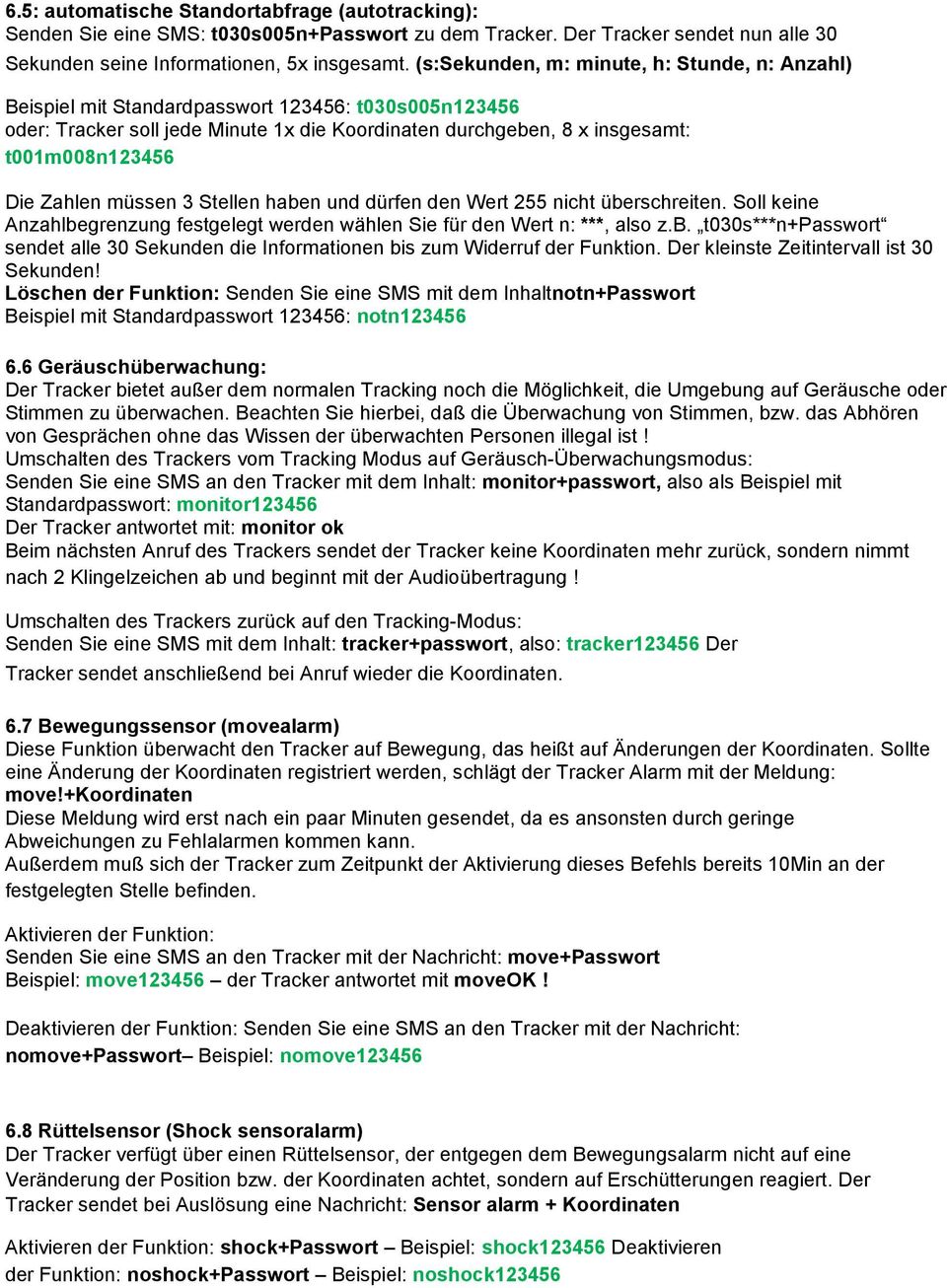 6.5: automatische Standortabfrage (autotracking):
Senden Sie eine SMS: t030s005n+Passwort zu dem Tracker. Der Tracker sendet nun alle 30 Sekunden seine Informationen, 5x insgesamt. (s:Sekunden, m: minute, h: Stunde, n: Anzahl)

Beispiel mit Standardpasswort 123456: t030s005n123456
oder: Tracker soll jede Minute 1x die Koordinaten durchgeben, 8 x insgesamt:
t001m008n123456

Die Zahlen müssen 3 Stellen haben und dürfen den Wert 255 nicht überschreiten. Soll keine Anzahlbegrenzung festgelegt werden wählen Sie für den Wert n: ***, also z.B. „t030s***n+Passwort“ sendet alle 30 Sekunden die Informationen bis zum Widerruf der Funktion. Der kleinste Zeitintervall ist 30 Sekunden!
Löschen der Funktion: Senden Sie eine SMS mit dem Inhaltnotn+Passwort
Beispiel mit Standardpasswort 123456: notn123456

6.6 Geräuschüberwachung:
Der Tracker bietet außer dem normalen Tracking noch die Möglichkeit, die Umgebung auf Geräusche oder Stimmen zu überwachen. Beachten Sie hierbei, daß die Überwachung von Stimmen, bzw. das Abhören von Gesprächen ohne das Wissen der überwachten Personen illegal ist !
Umschalten des Trackers vom Tracking Modus auf Geräusch-Überwachungsmodus:
Senden Sie eine SMS an den Tracker mit dem Inhalt: monitor+passwort, also als Beispiel mit Standardpasswort: monitor123456
Der Tracker antwortet mit: monitor ok
Beim nächsten Anruf des Trackers sendet der Tracker keine Koordinaten mehr zurück, sondern nimmt nach 2 Klingelzeichen ab und beginnt mit der Audioübertragung !

Umschalten des Trackers zurück auf den Tracking-Modus:
Senden Sie eine SMS mit dem Inhalt: tracker+passwort, also: tracker123456 Der Tracker sendet anschließend bei Anruf wieder die Koordinaten.

6.7 Bewegungssensor (movealarm)
Diese Funktion überwacht den Tracker auf Bewegung, das heißt auf Änderungen der Koordinaten. Sollte eine Änderung der Koordinaten registriert werden, schlägt der Tracker Alarm mit der Meldung:
move!+Koordinaten
Diese Meldung wird erst nach ein paar Minuten gesendet, da es ansonsten durch geringe Abweichungen zu Fehlalarmen kommen kann.
Außerdem muß sich der Tracker zum Zeitpunkt der Aktivierung dieses Befehls bereits 10Min an der festgelegten Stelle befinden.

Aktivieren der Funktion:
Senden Sie eine SMS an den Tracker mit der Nachricht: move+Passwort
Beispiel: move123456 – der Tracker antwortet mit moveOK !

Deaktivieren der Funktion: Senden Sie eine SMS an den Tracker mit der Nachricht:
nomove+Passwort– Beispiel: nomove123456

6.8 Rüttelsensor (Shock sensoralarm)
Der Tracker verfügt über einen Rüttelsensor, der entgegen dem Bewegungsalarm nicht auf eine Veränderung der Position bzw. der Koordinaten achtet, sondern auf Erschütterungen reagiert. Der Tracker sendet bei Auslösung eine Nachricht: Sensor alarm + Koordinaten

Aktivieren der Funktion: shock+Passwort – Beispiel: shock123456 Deaktivieren der Funktion: noshock+Passwort – Beispiel: noshock123456